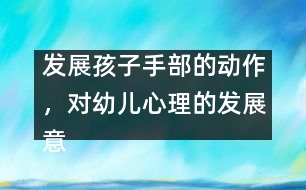 发展孩子手部的动作，对幼儿心理的发展意